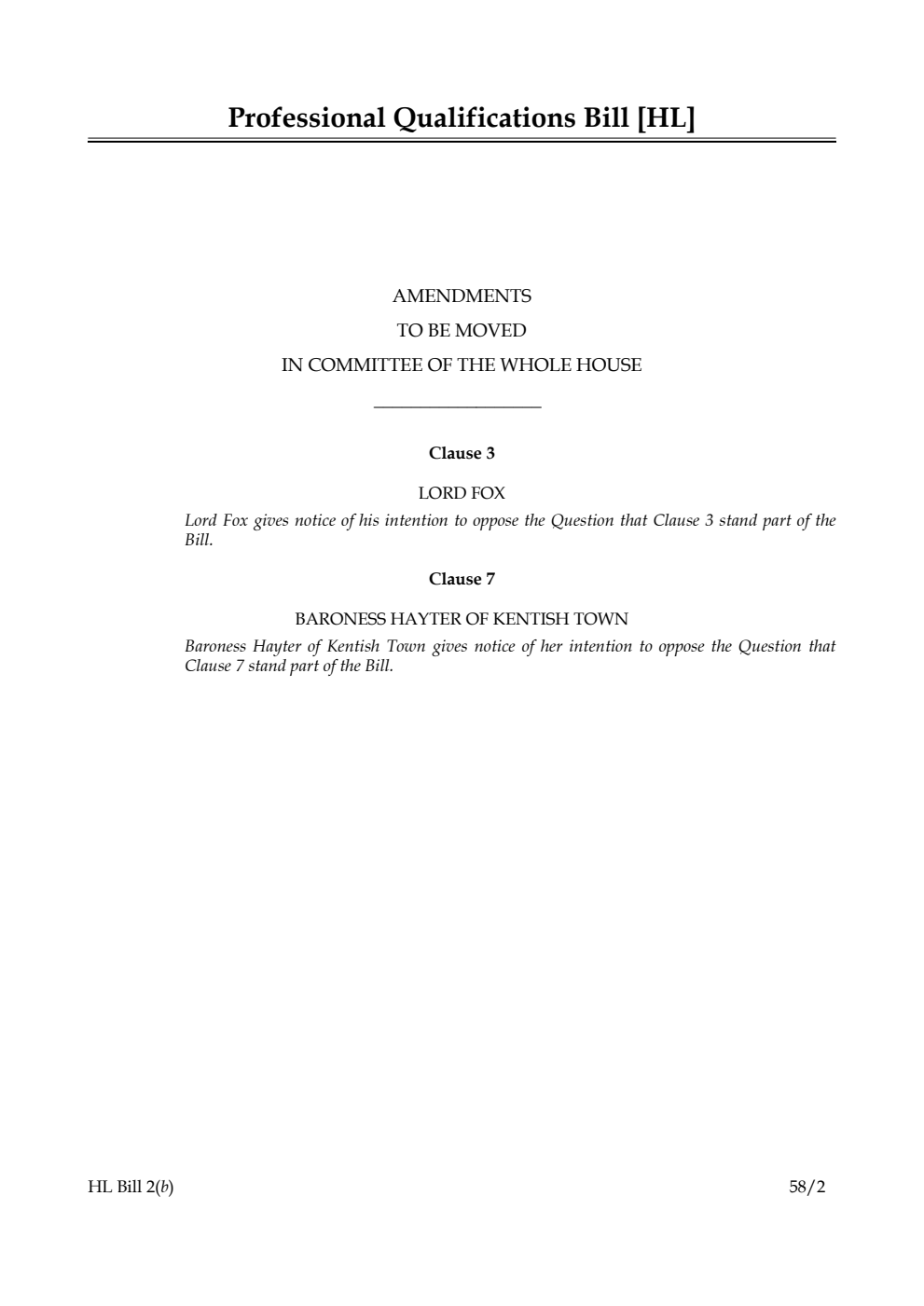 Professional Qualifications Bill [HL]

AMENDMENTS
TO BE MOVED
IN COMMITTEE OF THE WHOLE HOUSE

Clause 3

LORD FOX

Lord Fox gives notice of his intention to oppose the Question that Clause 3 stand part of the Bill.

Clause 7

BARONESS HAYTER OF KENTISH TOWN

Baroness Hayter of Kentish Town gives notice of her intention to oppose the Question that Clause 7 stand part of the Bill.

HL Bill 2(b) 58/2